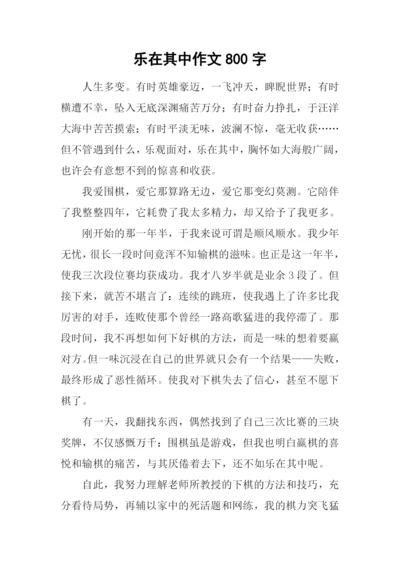 乐在其中作文 800 字

人生多变。有时英雄豪迈，一飞冲天，睥睨世界；有时横遭不幸，坠入无底深渊痛苦万分；有时奋力挣扎，于汪洋大海中苦苦摸索；有时平淡无味，波澜不惊，毫无收获……但不管遇到什么，乐观面对，乐在其中，胸怀如大海般广阔，也许会有意想不到的惊喜和收获。

我爱围棋，爱它那算路无边，爱它那变幻莫测。它陪伴了我整整四年，它耗费了我太多精力，却又给予了我更多。

刚开始的那一年半，于我来说可谓是顺风顺水。我少年无忧，很长一段时间竟浑不知输棋的滋味。也正是这一年半，使我三次段位赛均获成功。我才八岁半就是业余 3 段了。但接下来，就苦不堪言了：连续的跳班，使我遇上了许多比我厉害的对手，连败使那个曾经一路高歌猛进的我停滞了。那段时间，我不再想如何下好棋的方法，而是一味的想着要赢对方。但一味沉浸在自己的世界就只会有一个结果——失败，最终形成了恶性循环。使我对下棋失去了信心，甚至不愿下棋了。

有一天，我翻找东西，偶然找到了自己三次比赛的三块奖牌，不仅感慨万千：围棋虽是游戏，但我也明白赢棋的喜悦和输棋的痛苦，与其厌倦着去下，还不如乐在其中呢。

自此，我努力理解老师所教授的下棋的方法和技巧，充分看待局势，再辅以家中的死活题和网练，我的棋力突飞猛